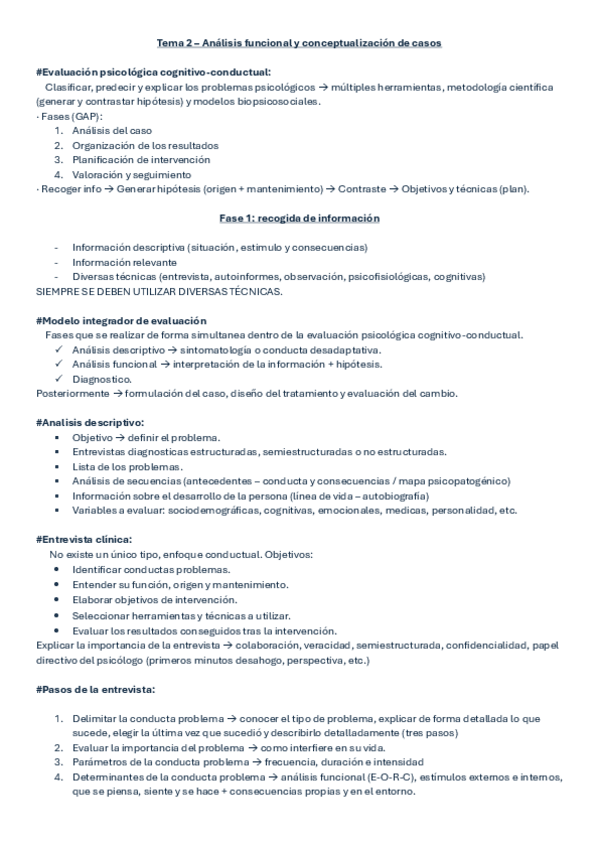 Tema 2 – Análisis funcional y conceptualización de casos

#Evaluación psicológica cognitivo-conductual:
Clasificar, predecir y explicar los problemas psicológicos → múltiples herramientas, metodología científica (generar y contrastar hipótesis) y modelos biopsicosociales.
· Fases (GAP):
1. Análisis del caso
2. Organización de los resultados
3. Planificación de intervención
4. Valoración y seguimiento
· Recoger info → Generar hipótesis (origen + mantenimiento) → Contraste → Objetivos y técnicas (plan).

Fase 1: recogida de información

- Información descriptiva (situación, estímulo y consecuencias)
- Información relevante
- Diversas técnicas (entrevista, autoinformes, observación, psicofisiológicas, cognitivas)
SIEMPRE SE DEBEN UTILIZAR DIVERSAS TÉCNICAS.

#Modelo integrador de evaluación
Fases que se realizar de forma simultanea dentro de la evaluación psicológica cognitivo-conductual.
✓ Análisis descriptivo → sintomatología o conducta desadaptativa.
✓ Análisis funcional → interpretación de la información + hipótesis.
✓ Diagnostico.
Posteriormente → formulación del caso, diseño del tratamiento y evaluación del cambio.

#Analisis descriptivo:
▪ Objetivo → definir el problema.
▪ Entrevistas diagnosticas estructuradas, semiestructuradas o no estructuradas.
▪ Lista de los problemas.
▪ Análisis de secuencias (antecedentes – conducta y consecuencias / mapa psicopatogénico)
▪ Información sobre el desarrollo de la persona (línea de vida – autobiografía)
▪ Variables a evaluar: sociodemográficas, cognitivas, emocionales, medicas, personalidad, etc.

#Entrevista clínica:
No existe un único tipo, enfoque conductual. Objetivos:
• Identificar conductas problemas.
• Entender su función, origen y mantenimiento.
• Elaborar objetivos de intervención.
• Seleccionar herramientas y técnicas a utilizar.
• Evaluar los resultados conseguidos tras la intervención.
Explicar la importancia de la entrevista → colaboración, veracidad, semiestructurada, confidencialidad, papel directivo del psicólogo (primeros minutos desahogo, perspectiva, etc.)

#Pasos de la entrevista:

1. Delimitar la conducta problema → conocer el tipo de problema, explicar de forma detallada lo que sucede, elegir la última vez que sucedió y describirlo detalladamente (tres pasos)
2. Evaluar la importancia del problema → como interfiere en su vida.
3. Parámetros de la conducta problema → frecuencia, duración e intensidad
4. Determinantes de la conducta problema → análisis funcional (E-O-R-C), estímulos externos e internos, que se piensa, siente y se hace + consecuencias propias y en el entorno.